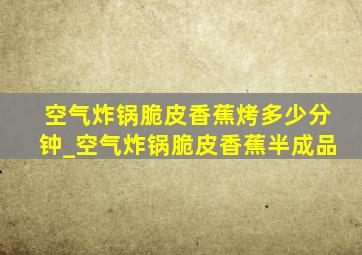 空气炸锅脆皮香蕉烤多少分钟_空气炸锅脆皮香蕉半成品